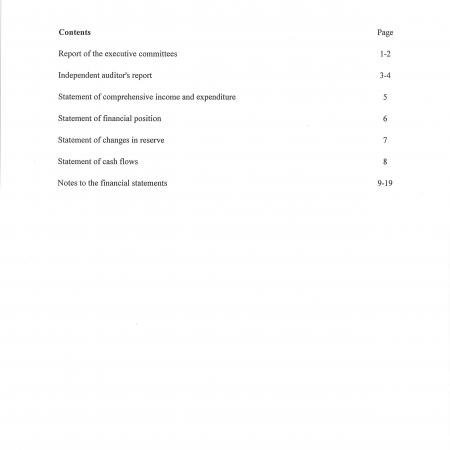 | Contents | Page |
|---|---|
| Report of the executive committees | 1-2 |
| Independent auditor's report | 3-4 |
| Statement of comprehensive income and expenditure | 5 |
| Statement of financial position | 6 |
| Statement of changes in reserve | 7 |
| Statement of cash flows | 8 |
| Notes to the financial statements | 9-19 |